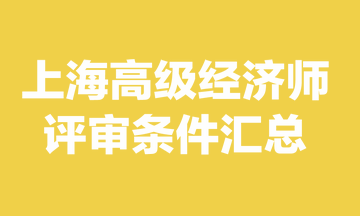 上海高级经济师
评审条件汇总